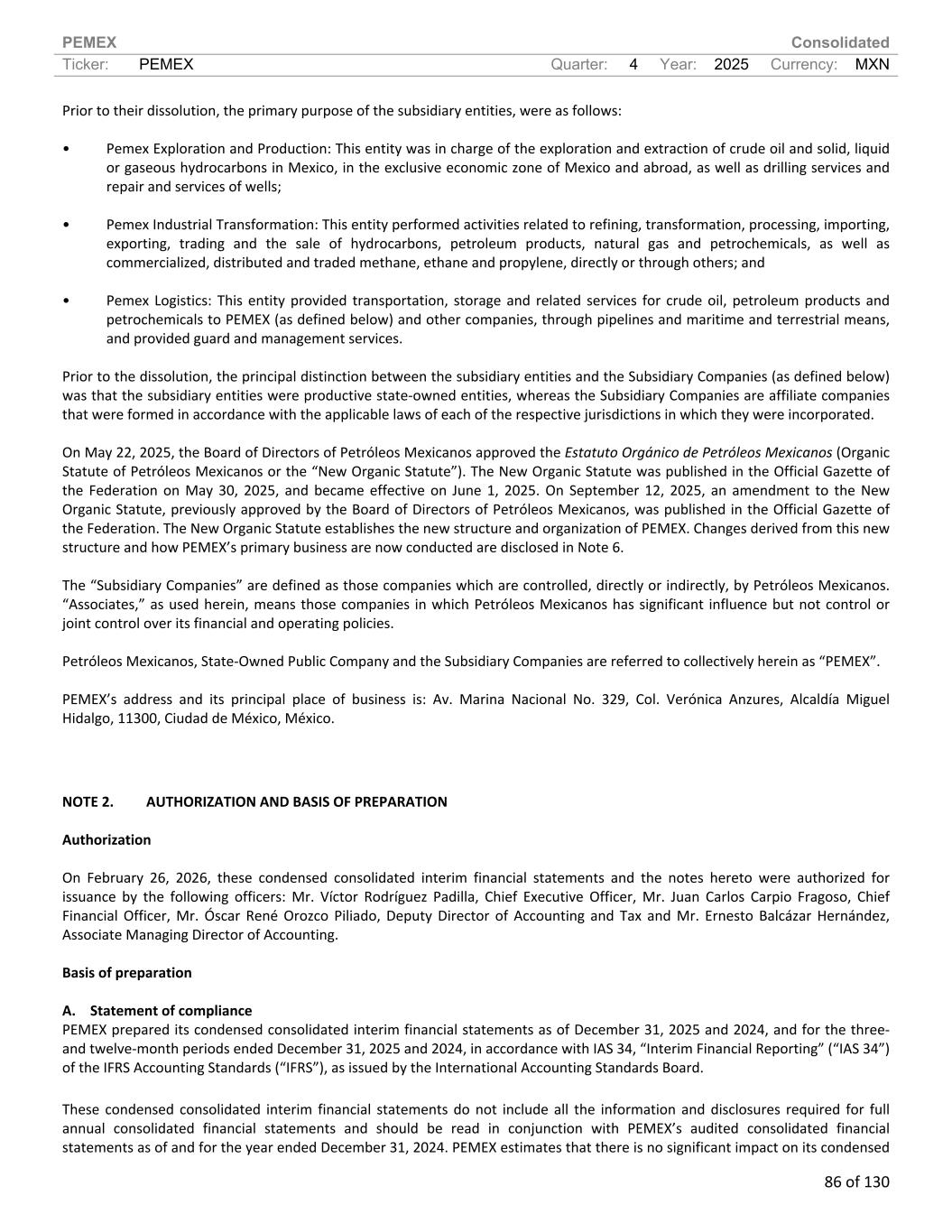 PEMEX Consolidated
Ticker: PEMEX Quarter: 4 Year: 2025 Currency: MXN

Prior to their dissolution, the primary purpose of the subsidiary entities, were as follows:

• Pemex Exploration and Production: This entity was in charge of the exploration and extraction of crude oil and solid, liquid or gaseous hydrocarbons in Mexico, in the exclusive economic zone of Mexico and abroad, as well as drilling services and repair and services of wells;

• Pemex Industrial Transformation: This entity performed activities related to refining, transformation, processing, importing, exporting, trading and the sale of hydrocarbons, petroleum products, natural gas and petrochemicals, as well as commercialized, distributed and traded methane, ethane and propylene, directly or through others; and

• Pemex Logistics: This entity provided transportation, storage and related services for crude oil, petroleum products and petrochemicals to PEMEX (as defined below) and other companies, through pipelines and maritime and terrestrial means, and provided guard and management services.

Prior to the dissolution, the principal distinction between the subsidiary entities and the Subsidiary Companies (as defined below) was that the subsidiary entities were productive state-owned entities, whereas the Subsidiary Companies are affiliate companies that were formed in accordance with the applicable laws of each of the respective jurisdictions in which they were incorporated.

On May 22, 2025, the Board of Directors of Petróleos Mexicanos approved the Estatuto Orgánico de Petróleos Mexicanos (Organic Statute of Petróleos Mexicanos or the “New Organic Statute”). The New Organic Statute was published in the Official Gazette of the Federation on May 30, 2025, and became effective on June 1, 2025. On September 12, 2025, an amendment to the New Organic Statute, previously approved by the Board of Directors of Petróleos Mexicanos, was published in the Official Gazette of the Federation. The New Organic Statute establishes the new structure and organization of PEMEX. Changes derived from this new structure and how PEMEX’s primary business are now conducted are disclosed in Note 6.

The “Subsidiary Companies” are defined as those companies which are controlled, directly or indirectly, by Petróleos Mexicanos. “Associates,” as used herein, means those companies in which Petróleos Mexicanos has significant influence but not control or joint control over its financial and operating policies.

Petróleos Mexicanos, State-Owned Public Company and the Subsidiary Companies are referred to collectively herein as “PEMEX”.

PEMEX’s address and its principal place of business is: Av. Marina Nacional No. 329, Col. Verónica Anzures, Alcaldía Miguel Hidalgo, 11300, Ciudad de México, México.

NOTE 2. AUTHORIZATION AND BASIS OF PREPARATION

Authorization

On February 26, 2026, these condensed consolidated interim financial statements and the notes hereto were authorized for issuance by the following officers: Mr. Víctor Rodríguez Padilla, Chief Executive Officer, Mr. Juan Carlos Carpio Fragoso, Chief Financial Officer, Mr. Óscar René Orozco Piliado, Deputy Director of Accounting and Tax and Mr. Ernesto Balcázar Hernández, Associate Managing Director of Accounting.

Basis of preparation

A. Statement of compliance
PEMEX prepared its condensed consolidated interim financial statements as of December 31, 2025 and 2024, and for the three- and twelve-month periods ended December 31, 2025 and 2024, in accordance with IAS 34, “Interim Financial Reporting” (“IAS 34”) of the IFRS Accounting Standards (“IFRS”), as issued by the International Accounting Standards Board.

These condensed consolidated interim financial statements do not include all the information and disclosures required for full annual consolidated financial statements and should be read in conjunction with PEMEX’s audited consolidated financial statements as of and for the year ended December 31, 2024. PEMEX estimates that there is no significant impact on its condensed

86 of 130